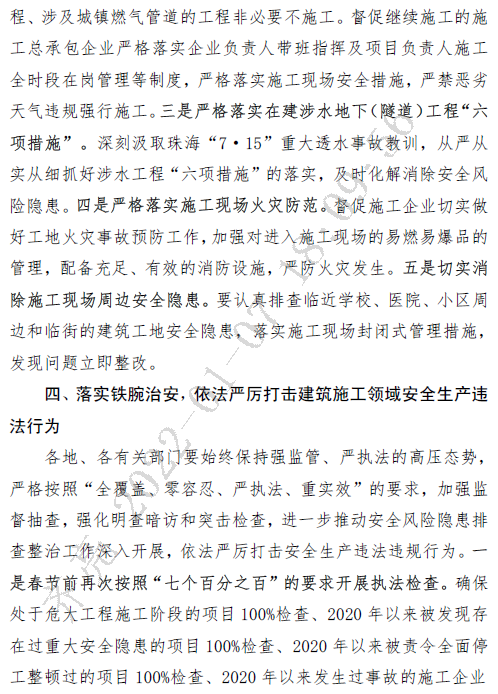 程、涉及城镇燃气管道的工程非必要不施工。督促继续施工的施工总承包企业严格落实企业负责人带班指挥及项目负责人施工全时段在岗管理等制度，严格落实施工现场安全措施，严禁恶劣天气违规强行施工。三是严格落实在建涉水地下（隧道）工程“六项措施”。深刻汲取珠海“7·15”重大透水事故教训，从严从实从细抓好涉水工程“六项措施”的落实，及时化解消除安全风险隐患。四是严格落实施工现场火灾防范。督促施工企业切实做好工地火灾事故预防工作，加强对进入施工现场的易燃易爆品的管理，配备充足、有效的消防设施，严防火灾发生。五是切实消除施工现场周边安全隐患。要认真排查临近学校、医院、小区周边和临街的建筑工地安全隐患，落实施工现场封闭式管理措施，发现问题立即整改。

四、落实铁腕治安，依法严厉打击建筑施工领域安全生产违法行为

各地、各有关部门要始终保持强监管、严执法的高压态势，严格按照“全覆盖、零容忍、严执法、重实效”的要求，加强监督抽查，强化明查暗访和突击检查，进一步推动安全风险隐患排查整治工作深入开展，依法严厉打击安全生产违法违规行为。一是春节前再次按照“七个百分之百”的要求开展执法检查。确保处于危大工程施工阶段的项目100%检查、2020年以来被发现存在过重大安全隐患的项目100%检查、2020年以来被责令全面停工整顿过的项目100%检查、2020年以来发生过事故的施工企业

东莞 2022-01-07 18:09:56